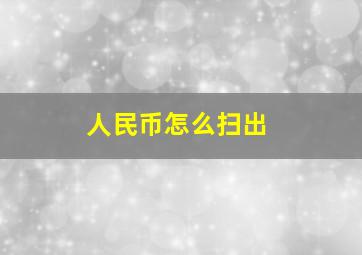 人民币怎么扫出